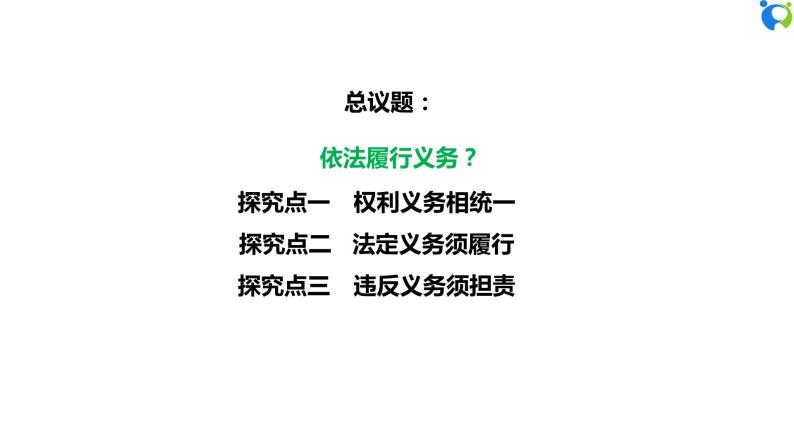 总议题：

依法履行义务？

探究点一　权利义务相统一

探究点二　法定义务须履行

探究点三　违反义务须担责